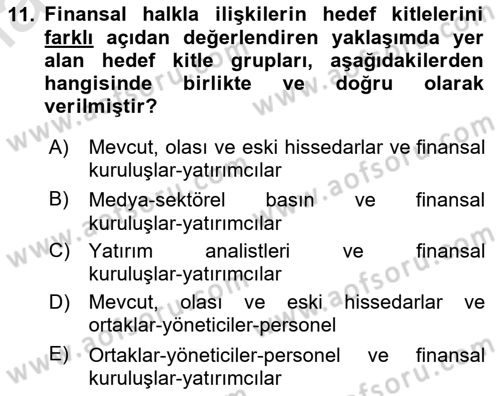 11. Finansal halkla ilişkilerin hedef kitlelerini farklı açıdan değerlendiren yaklaşımda yer alan hedef kitle grupları, aşağıdakilerden hangisinde birlikte ve doğru olarak verilmiştir?

A) Mevcut, olası ve eski hissedarlar ve finansal kuruluşlar-yatırımcılar

B) Medya-sektörel basın ve finansal kuruluşlar-yatırımcılar

C) Yatırım analistleri ve finansal kuruluşlar-yatırımcılar

D) Mevcut, olası ve eski hissedarlar ve ortaklar-yöneticiler-personel

E) Ortaklar-yöneticiler-personel ve finansal kuruluşlar-yatırımcılar

www.aofsoru.com